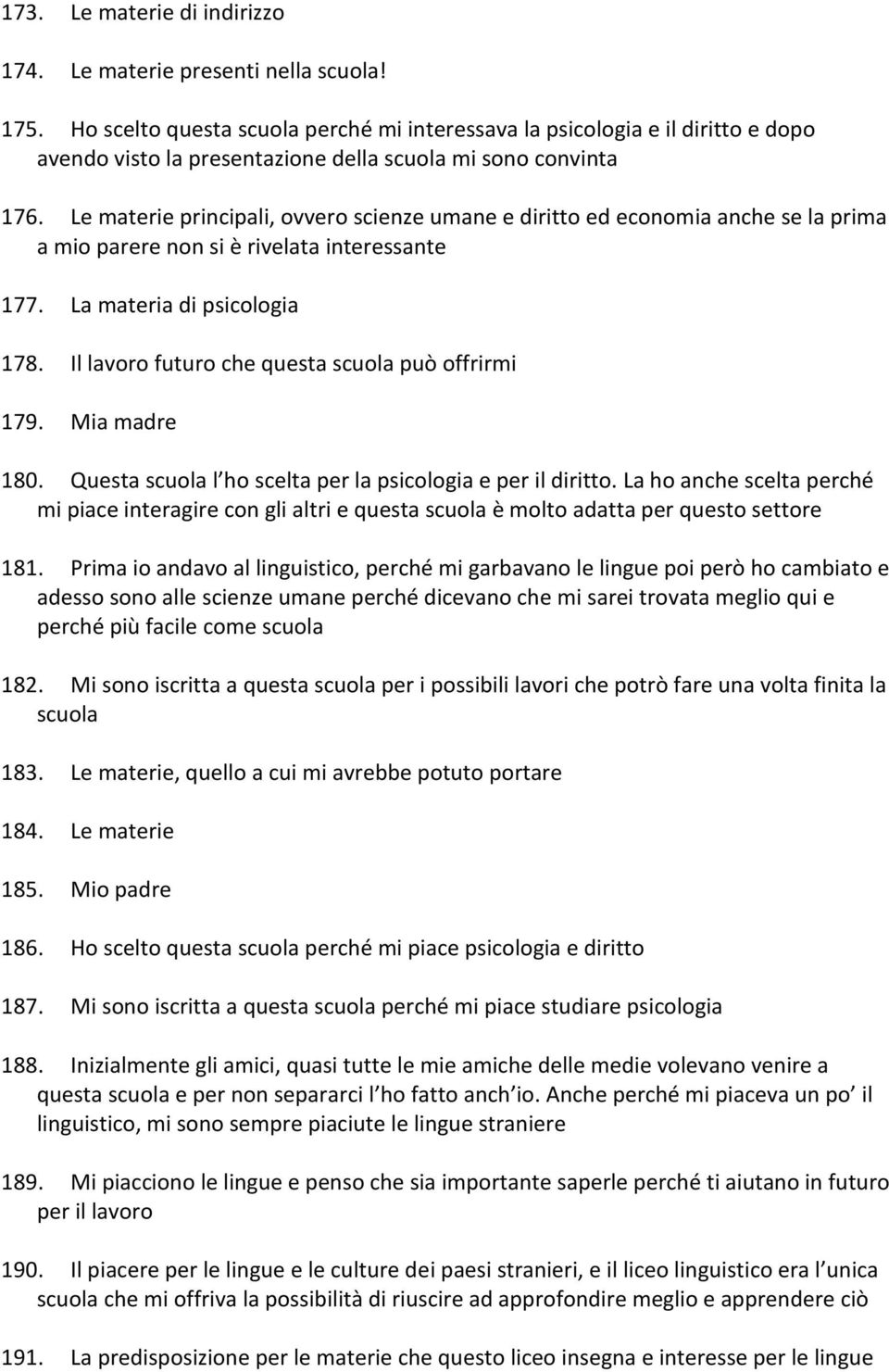 173. Le materie di indirizzo

174. Le materie presenti nella scuola!

175. Ho scelto questa scuola perché mi interessava la psicologia e il diritto e dopo avendo visto la presentazione della scuola mi sono convinta

176. Le materie principali, ovvero scienze umane e diritto ed economia anche se la prima a mio parere non si è rivelata interessante

177. La materia di psicologia

178. Il lavoro futuro che questa scuola può offrirmi

179. Mia madre

180. Questa scuola l ho scelta per la psicologia e per il diritto. La ho anche scelta perché mi piace interagire con gli altri e questa scuola è molto adatta per questo settore

181. Prima io andavo al linguistico, perché mi garbavano le lingue poi però ho cambiato e adesso sono alle scienze umane perché dicevano che mi sarei trovata meglio qui e perché più facile come scuola

182. Mi sono iscritta a questa scuola per i possibili lavori che potrò fare una volta finita la scuola

183. Le materie, quello a cui mi avrebbe potuto portare

184. Le materie

185. Mio padre

186. Ho scelto questa scuola perché mi piace psicologia e diritto

187. Mi sono iscritta a questa scuola perché mi piace studiare psicologia

188. Inizialmente gli amici, quasi tutte le mie amiche delle medie volevano venire a questa scuola e per non separarci l ho fatto anch io. Anche perché mi piaceva un po il linguistico, mi sono sempre piaciute le lingue straniere

189. Mi piacciono le lingue e penso che sia importante saperle perché ti aiutano in futuro per il lavoro

190. Il piacere per le lingue e le culture dei paesi stranieri, e il liceo linguistico era l unica scuola che mi offriva la possibilità di riuscire ad approfondire meglio e apprendere ciò

191. La predisposizione per le materie che questo liceo insegna e interesse per le lingue